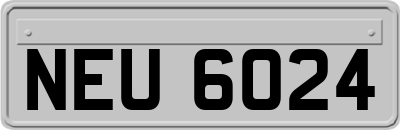 NEU 6024